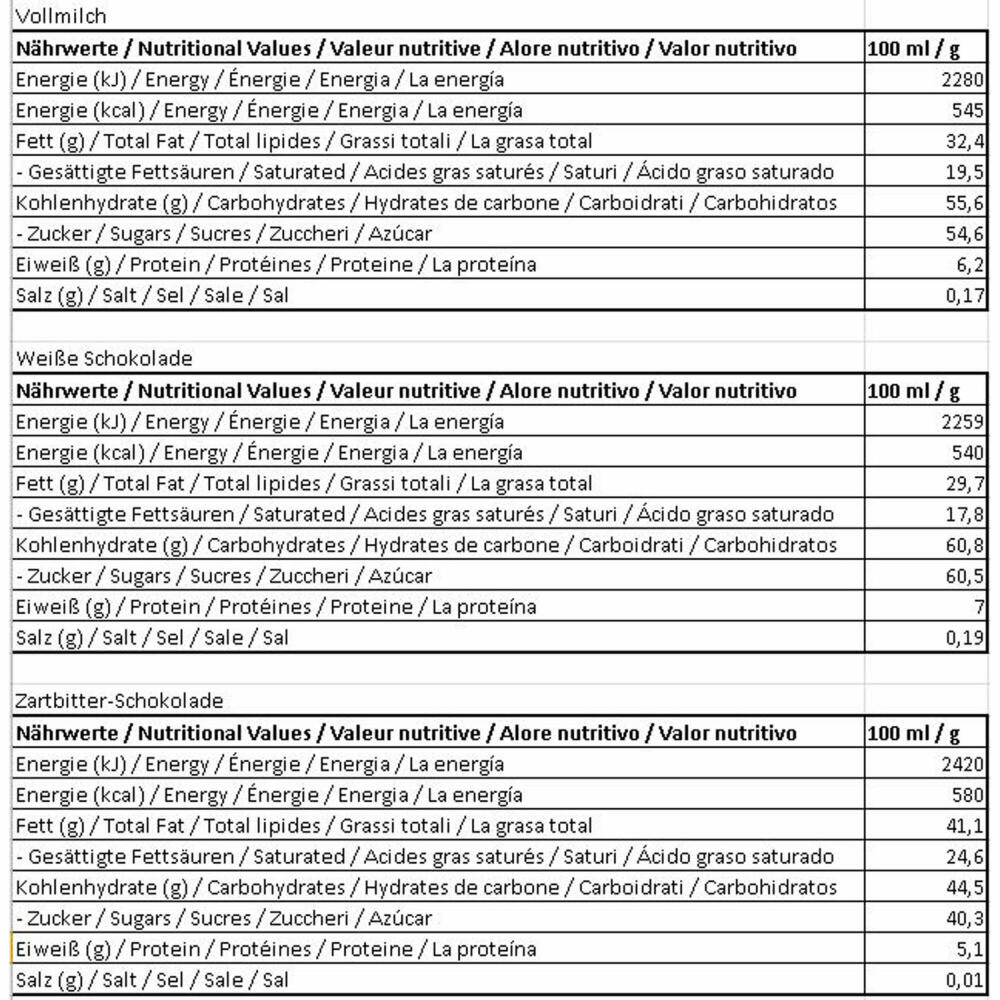 Vollmilch

| Nährwerte / Nutritional Values / Valeur nutritive / Alore nutritivo / Valor nutritivo | 100 ml / g |
|---|---|
| Energie (kJ) / Energy / Énergie / Energia / La energía | 2280 |
| Energie (kcal) / Energy / Énergie / Energia / La energía | 545 |
| Fett (g) / Total Fat / Total lipides / Grassi totali / La grasa total | 32,4 |
| - Gesättigte Fettsäuren / Saturated / Acides gras saturés / Saturi / Ácido graso saturado | 19,5 |
| Kohlenhydrate (g) / Carbohydrates / Hydrates de carbone / Carboidrati / Carbohidratos | 55,6 |
| - Zucker / Sugars / Sucres / Zuccheri / Azúcar | 54,6 |
| Eiweiß (g) / Protein / Protéines / Proteine / La proteína | 6,2 |
| Salz (g) / Salt / Sel / Sale / Sal | 0,17 |

Weiße Schokolade

| Nährwerte / Nutritional Values / Valeur nutritive / Alore nutritivo / Valor nutritivo | 100 ml / g |
|---|---|
| Energie (kJ) / Energy / Énergie / Energia / La energía | 2259 |
| Energie (kcal) / Energy / Énergie / Energia / La energía | 540 |
| Fett (g) / Total Fat / Total lipides / Grassi totali / La grasa total | 29,7 |
| - Gesättigte Fettsäuren / Saturated / Acides gras saturés / Saturi / Ácido graso saturado | 17,8 |
| Kohlenhydrate (g) / Carbohydrates / Hydrates de carbone / Carboidrati / Carbohidratos | 60,8 |
| - Zucker / Sugars / Sucres / Zuccheri / Azúcar | 60,5 |
| Eiweiß (g) / Protein / Protéines / Proteine / La proteína | 7 |
| Salz (g) / Salt / Sel / Sale / Sal | 0,19 |

Zartbitter-Schokolade

| Nährwerte / Nutritional Values / Valeur nutritive / Alore nutritivo / Valor nutritivo | 100 ml / g |
|---|---|
| Energie (kJ) / Energy / Énergie / Energia / La energía | 2420 |
| Energie (kcal) / Energy / Énergie / Energia / La energía | 580 |
| Fett (g) / Total Fat / Total lipides / Grassi totali / La grasa total | 41,1 |
| - Gesättigte Fettsäuren / Saturated / Acides gras saturés / Saturi / Ácido graso saturado | 24,6 |
| Kohlenhydrate (g) / Carbohydrates / Hydrates de carbone / Carboidrati / Carbohidratos | 44,5 |
| - Zucker / Sugars / Sucres / Zuccheri / Azúcar | 40,3 |
| Eiweiß (g) / Protein / Protéines / Proteine / La proteína | 5,1 |
| Salz (g) / Salt / Sel / Sale / Sal | 0,01 |